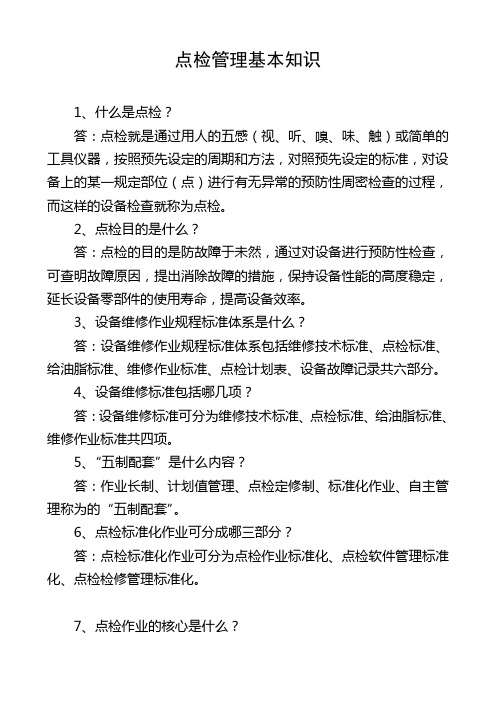 点检管理基本知识

1、什么是点检？

答：点检就是通过用人的五感（视、听、嗅、味、触）或简单的工具仪器，按照预先设定的周期和方法，对照预先设定的标准，对设备上的某一规定部位（点）进行有无异常的预防性周密检查的过程，而这样的设备检查就称为点检。

2、点检目的是什么？

答：点检的目的是防故障于未然，通过对设备进行预防性检查，可查明故障原因，提出消除故障的措施，保持设备性能的高度稳定，延长设备零部件的使用寿命，提高设备效率。

3、设备维修作业规程标准体系是什么？

答：设备维修作业规程标准体系包括维修技术标准、点检标准、给油脂标准、维修作业标准、点检计划表、设备故障记录共六部分。

4、设备维修标准包括哪几项？

答：设备维修标准可分为维修技术标准、点检标准、给油脂标准、维修作业标准共四项。

5、“五制配套”是什么内容？

答：作业长制、计划值管理、点检定修制、标准化作业、自主管理称为的“五制配套”。

6、点检标准化作业可分成哪三部分？

答：点检标准化作业可分为点检作业标准化、点检软件管理标准化、点检检修管理标准化。

7、点检作业的核心是什么？